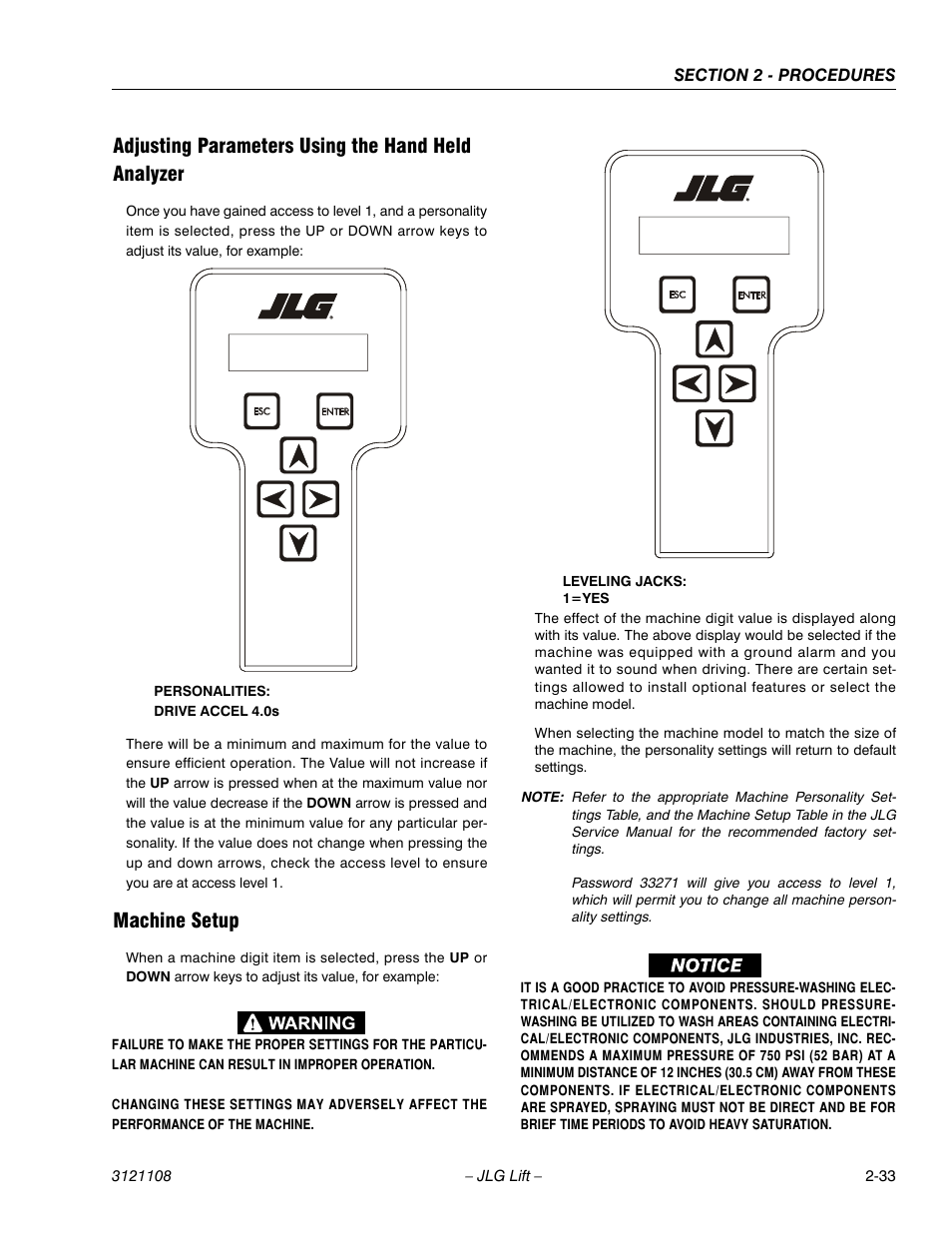 SECTION 2 - PROCEDURES

Adjusting Parameters Using the Hand Held Analyzer

Once you have gained access to level 1, and a personality item is selected, press the UP or DOWN arrow keys to adjust its value, for example:

JLG

ESC

ENTER

PERSONALITIES:
DRIVE ACCEL 4.0s

There will be a minimum and maximum for the value to ensure efficient operation. The Value will not increase if the UP arrow is pressed when at the maximum value nor will the value decrease if the DOWN arrow is pressed and the value is at the minimum value for any particular personality. If the value does not change when pressing the up and down arrows, check the access level to ensure you are at access level 1.

Machine Setup

When a machine digit item is selected, press the UP or DOWN arrow keys to adjust its value, for example:

WARNING

FAILURE TO MAKE THE PROPER SETTINGS FOR THE PARTICULAR MACHINE CAN RESULT IN IMPROPER OPERATION.

CHANGING THESE SETTINGS MAY ADVERSELY AFFECT THE PERFORMANCE OF THE MACHINE.

JLG

ESC

ENTER

LEVELING JACKS:
1=YES

The effect of the machine digit value is displayed along with its value. The above display would be selected if the machine was equipped with a ground alarm and you wanted it to sound when driving. There are certain settings allowed to install optional features or select the machine model.

When selecting the machine model to match the size of the machine, the personality settings will return to default settings.

NOTE: Refer to the appropriate Machine Personality Settings Table, and the Machine Setup Table in the JLG Service Manual for the recommended factory settings.

Password 33271 will give you access to level 1, which will permit you to change all machine personality settings.

NOTICE

IT IS A GOOD PRACTICE TO AVOID PRESSURE-WASHING ELECTRICAL/ELECTRONIC COMPONENTS. SHOULD PRESSURE-WASHING BE UTILIZED TO WASH AREAS CONTAINING ELECTRICAL/ELECTRONIC COMPONENTS, JLG INDUSTRIES, INC. RECOMMENDS A MAXIMUM PRESSURE OF 750 PSI (52 BAR) AT A MINIMUM DISTANCE OF 12 INCHES (30.5 CM) AWAY FROM THESE COMPONENTS. IF ELECTRICAL/ELECTRONIC COMPONENTS ARE SPRAYED, SPRAYING MUST NOT BE DIRECT AND BE FOR BRIEF TIME PERIODS TO AVOID HEAVY SATURATION.

3121108 – JLG Lift – 2-33